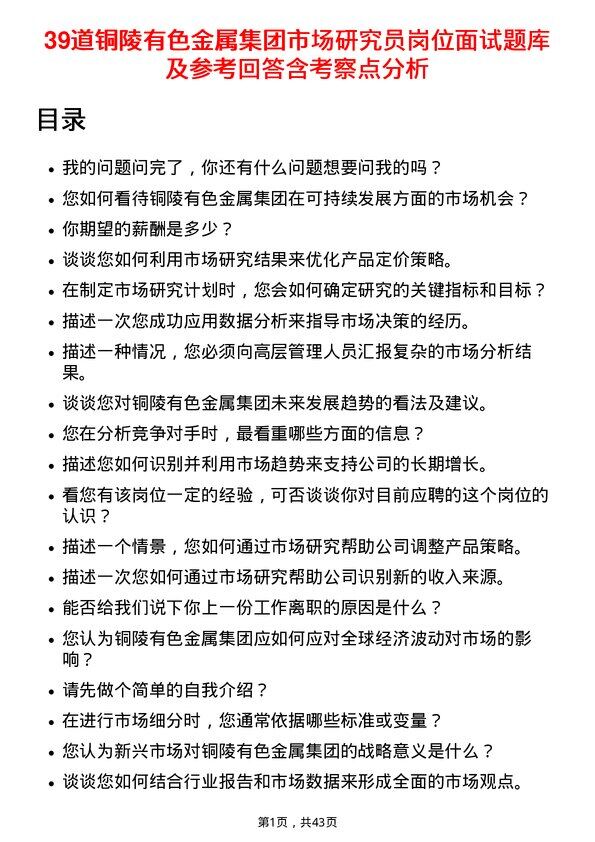 39道铜陵有色金属集团市场研究员岗位面试题库及参考回答含考察点分析

目录

- 我的问题问完了，你还有什么问题想要问我的吗？
- 您如何看待铜陵有色金属集团在可持续发展方面的市场机会？
- 你期望的薪酬是多少？
- 谈谈您如何利用市场研究结果来优化产品定价策略。
- 在制定市场研究计划时，您会如何确定研究的关键指标和目标？
- 描述一次您成功应用数据分析来指导市场决策的经历。
- 描述一种情况，您必须向高层管理人员汇报复杂的市场分析结果。
- 谈谈您对铜陵有色金属集团未来发展趋势的看法及建议。
- 您在分析竞争对手时，最看重哪些方面的信息？
- 描述您如何识别并利用市场趋势来支持公司的长期增长。
- 看您有该岗位一定的经验，可否谈谈你对目前应聘的这个岗位的认识？
- 描述一个情景，您如何通过市场研究帮助公司调整产品策略。
- 描述一次您如何通过市场研究帮助公司识别新的收入来源。
- 能否给我们说下你上一份工作离职的原因是什么？
- 您认为铜陵有色金属集团应如何应对全球经济波动对市场的影响？
- 请先做个简单的自我介绍？
- 在进行市场细分时，您通常依据哪些标准或变量？
- 您认为新兴市场对铜陵有色金属集团的战略意义是什么？
- 谈谈您如何结合行业报告和市场数据来形成全面的市场观点。

第1页，共43页